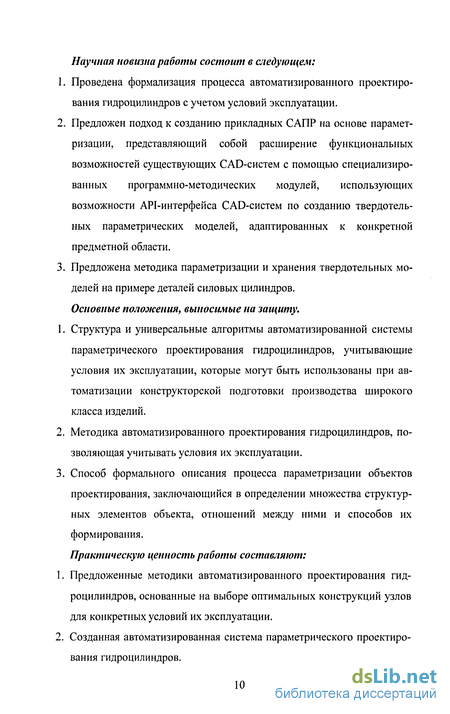 Научная новизна работы состоит в следующем:

1. Проведена формализация процесса автоматизированного проектирования гидроцилиндров с учетом условий эксплуатации.

2. Предложен подход к созданию прикладных САПР на основе параметризации, представляющий собой расширение функциональных возможностей существующих CAD-систем с помощью специализированных программно-методических модулей, использующих возможности API-интерфейса CAD-систем по созданию твердотельных параметрических моделей, адаптированных к конкретной предметной области.

3. Предложена методика параметризации и хранения твердотельных моделей на примере деталей силовых цилиндров.

Основные положения, выносимые на защиту.

1. Структура и универсальные алгоритмы автоматизированной системы параметрического проектирования гидроцилиндров, учитывающие условия их эксплуатации, которые могут быть использованы при автоматизации конструкторской подготовки производства широкого класса изделий.

2. Методика автоматизированного проектирования гидроцилиндров, позволяющая учитывать условия их эксплуатации.

3. Способ формального описания процесса параметризации объектов проектирования, заключающийся в определении множества структурных элементов объекта, отношений между ними и способов их формирования.

Практическую ценность работы составляют:

1. Предложенные методики автоматизированного проектирования гидроцилиндров, основанные на выборе оптимальных конструкций узлов для конкретных условий их эксплуатации.

2. Созданная автоматизированная система параметрического проектирования гидроцилиндров.

10

dsLib.net
библиотека диссертаций